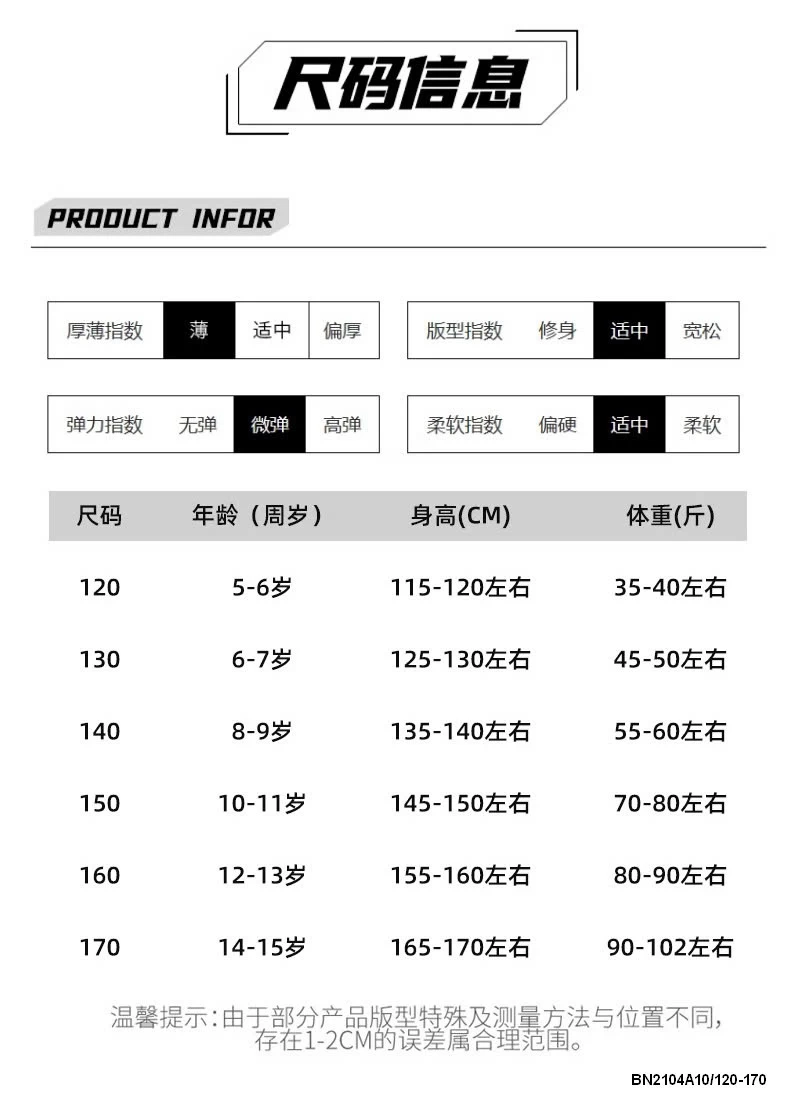 尺码信息

PRODUCT INFOR

厚薄指数 薄 适中 偏厚

版型指数 修身 适中 宽松

弹力指数 无弹 微弹 高弹

柔软指数 偏硬 适中 柔软

| 尺码 | 年龄（周岁） | 身高(CM) | 体重(斤) |
|---|---|---|---|
| 120 | 5-6岁 | 115-120左右 | 35-40左右 |
| 130 | 6-7岁 | 125-130左右 | 45-50左右 |
| 140 | 8-9岁 | 135-140左右 | 55-60左右 |
| 150 | 10-11岁 | 145-150左右 | 70-80左右 |
| 160 | 12-13岁 | 155-160左右 | 80-90左右 |
| 170 | 14-15岁 | 165-170左右 | 90-102左右 |

温馨提示:由于部分产品版型特殊及测量方法与位置不同，存在1-2CM的误差属合理范围。

BN2104A10/120-170